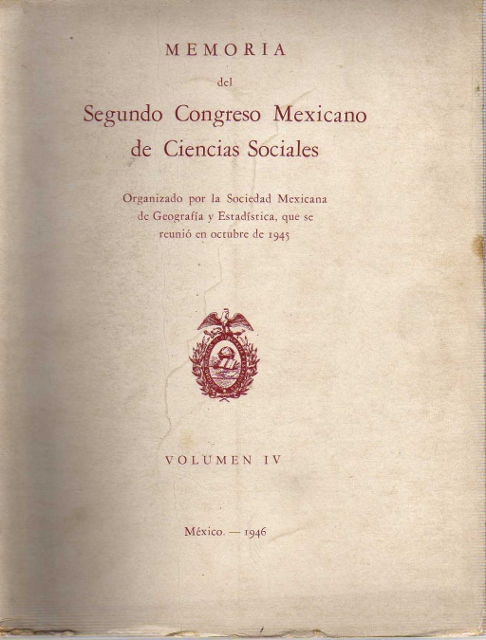 MEMORIA

del

Segundo Congreso Mexicano de Ciencias Sociales

Organizado por la Sociedad Mexicana de Geografía y Estadística, que se reunió en octubre de 1945

VOLUMEN IV

México. — 1946